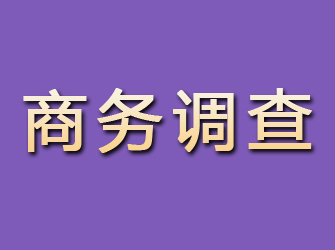 商务调查